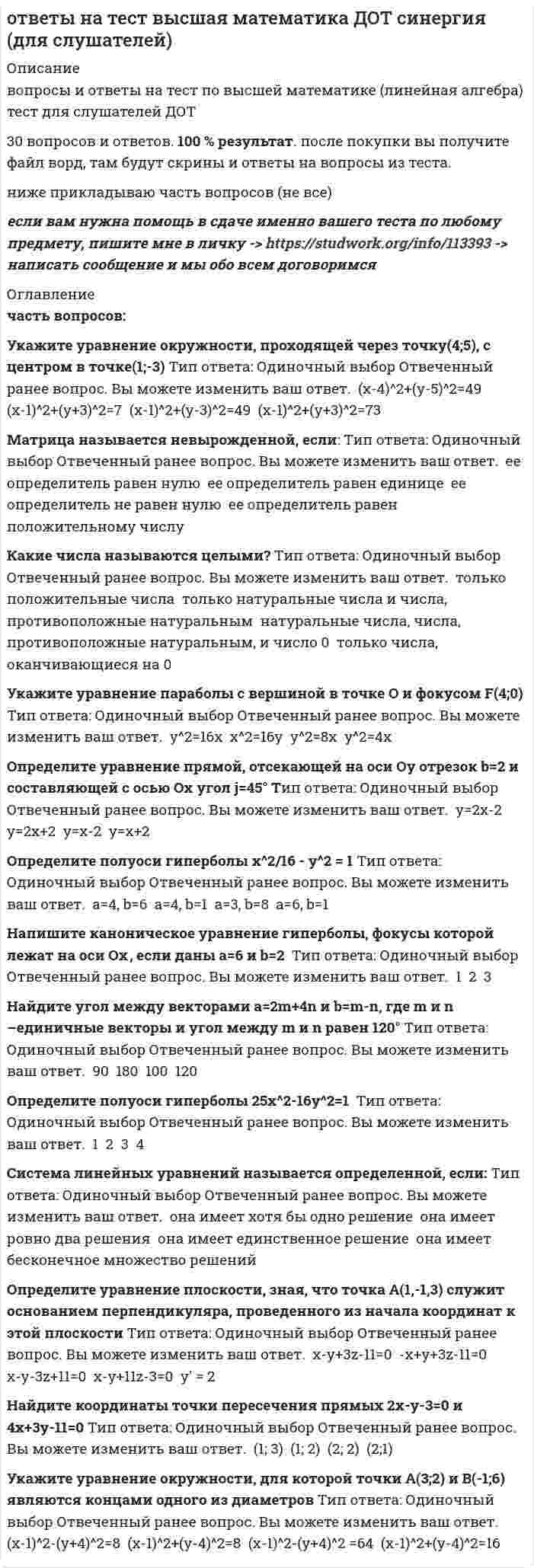 ответы на тест высшая математика ДОТ синергия (для слушателей)

Описание
вопросы и ответы на тест по высшей математике (линейная алгебра) тест для слушателей ДОТ

30 вопросов и ответов. 100 % результат. после покупки вы получите файл ворд, там будут скрины и ответы на вопросы из теста.

ниже прикладываю часть вопросов (не все)

если вам нужна помощь в сдаче именно вашего теста по любому предмету, пишите мне в личку -> https://studwork.org/info/113393 -> написать сообщение и мы обо всем договоримся

Оглавление
часть вопросов:

Укажите уравнение окружности, проходящей через точку(4;5), с центром в точке(1;-3) Тип ответа: Одиночный выбор Отвеченный ранее вопрос. Вы можете изменить ваш ответ. (x-4)^2+(y-5)^2=49 (x-1)^2+(y+3)^2=7 (x-1)^2+(y-3)^2=49 (x-1)^2+(y+3)^2=73

Матрица называется невырожденной, если: Тип ответа: Одиночный выбор Отвеченный ранее вопрос. Вы можете изменить ваш ответ. ее определитель равен нулю ее определитель равен единице ее определитель не равен нулю ее определитель равен положительному числу

Какие числа называются целыми? Тип ответа: Одиночный выбор Отвеченный ранее вопрос. Вы можете изменить ваш ответ. только положительные числа только натуральные числа и числа, противоположные натуральным натуральные числа, числа, противоположные натуральным, и число 0 только числа, оканчивающиеся на 0

Укажите уравнение параболы с вершиной в точке O и фокусом F(4;0) Тип ответа: Одиночный выбор Отвеченный ранее вопрос. Вы можете изменить ваш ответ. y^2=16x x^2=16y y^2=8x y^2=4x

Определите уравнение прямой, отсекающей на оси Oy отрезок b=2 и составляющей с осью Ox угол j=45° Тип ответа: Одиночный выбор Отвеченный ранее вопрос. Вы можете изменить ваш ответ. y=2x-2 y=2x+2 y=x-2 y=x+2

Определите полуоси гиперболы x^2/16 - y^2 = 1 Тип ответа: Одиночный выбор Отвеченный ранее вопрос. Вы можете изменить ваш ответ. a=4, b=6 a=4, b=1 a=3, b=8 a=6, b=1

Напишите каноническое уравнение гиперболы, фокусы которой лежат на оси Ox, если даны a=6 и b=2 Тип ответа: Одиночный выбор Отвеченный ранее вопрос. Вы можете изменить ваш ответ. 1 2 3

Найдите угол между векторами a=2m+4n и b=m-n, где m и n –единичные векторы и угол между m и n равен 120° Тип ответа: Одиночный выбор Отвеченный ранее вопрос. Вы можете изменить ваш ответ. 90 180 100 120

Определите полуоси гиперболы 25x^2-16y^2=1 Тип ответа: Одиночный выбор Отвеченный ранее вопрос. Вы можете изменить ваш ответ. 1 2 3 4

Система линейных уравнений называется определенной, если: Тип ответа: Одиночный выбор Отвеченный ранее вопрос. Вы можете изменить ваш ответ. она имеет хотя бы одно решение она имеет ровно два решения она имеет единственное решение она имеет бесконечное множество решений

Определите уравнение плоскости, зная, что точка A(1,-1,3) служит основанием перпендикуляра, проведенного из начала координат к этой плоскости Тип ответа: Одиночный выбор Отвеченный ранее вопрос. Вы можете изменить ваш ответ. x-y+3z-11=0 -x+y+3z-11=0 x-y-3z+11=0 x-y+11z-3=0 y' = 2

Найдите координаты точки пересечения прямых 2x-y-3=0 и 4x+3y-11=0 Тип ответа: Одиночный выбор Отвеченный ранее вопрос. Вы можете изменить ваш ответ. (1; 3) (1; 2) (2; 2) (2;1)

Укажите уравнение окружности, для которой точки A(3;2) и B(-1;6) являются концами одного из диаметров Тип ответа: Одиночный выбор Отвеченный ранее вопрос. Вы можете изменить ваш ответ. (x-1)^2-(y+4)^2=8 (x-1)^2+(y-4)^2=8 (x-1)^2-(y+4)^2 =64 (x-1)^2+(y-4)^2=16